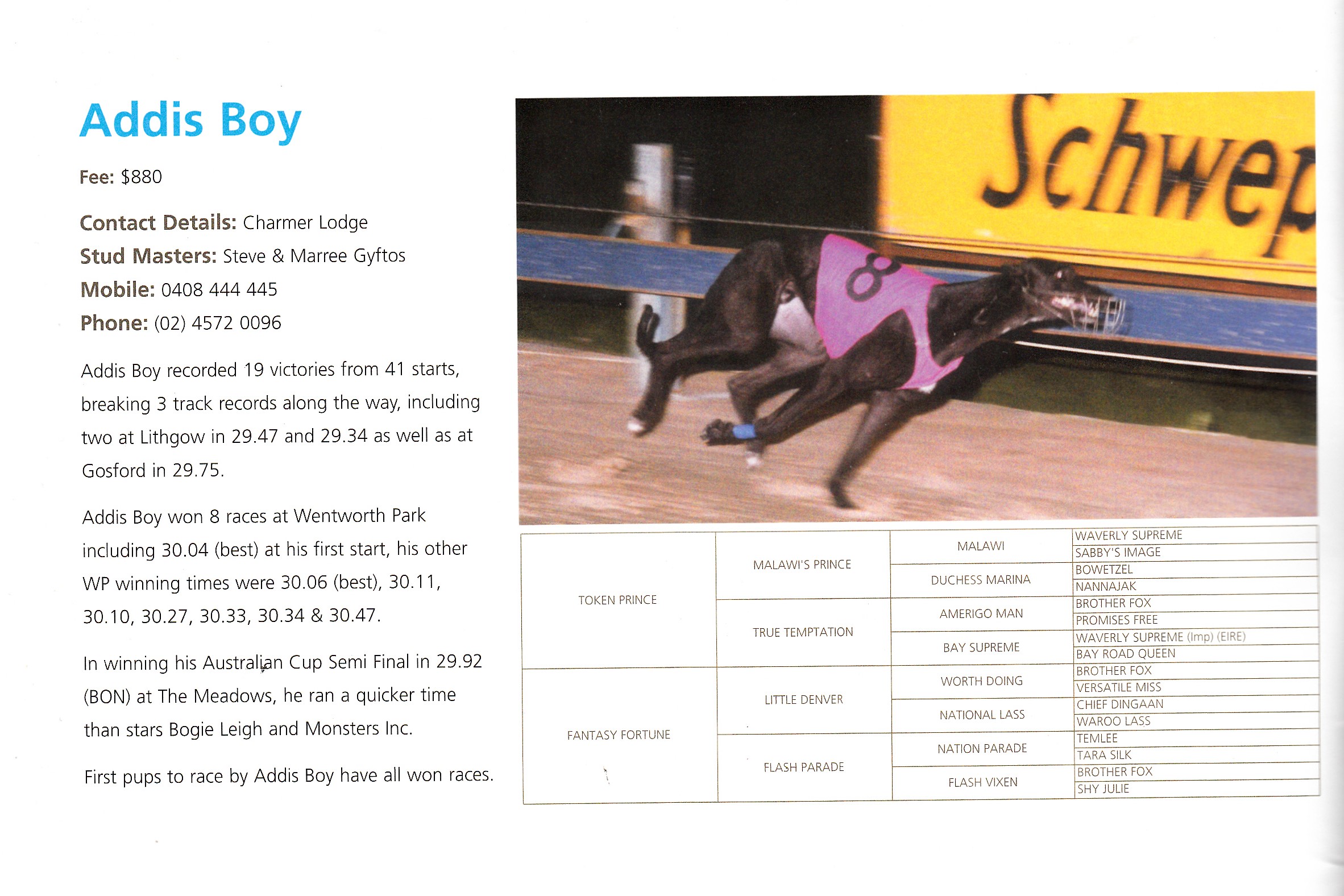 Addis Boy

Fee: $880

Contact Details: Charmer Lodge
Stud Masters: Steve & Marree Gyftos
Mobile: 0408 444 445
Phone: (02) 4572 0096

Addis Boy recorded 19 victories from 41 starts, breaking 3 track records along the way, including two at Lithgow in 29.47 and 29.34 as well as at Gosford in 29.75.

Addis Boy won 8 races at Wentworth Park including 30.04 (best) at his first start, his other WP winning times were 30.06 (best), 30.11, 30.10, 30.27, 30.33, 30.34 & 30.47.

In winning his Australian Cup Semi Final in 29.92 (BON) at The Meadows, he ran a quicker time than stars Bogie Leigh and Monsters Inc.

First pups to race by Addis Boy have all won races.

Schwep

8

| | | | |
|---|---|---|---|
| TOKEN PRINCE | MALAWI'S PRINCE | MALAWI | WAVERLY SUPREME |
| | | | SABBY'S IMAGE |
| | | DUCHESS MARINA | BOWETZEL |
| | | | NANNAJAK |
| | TRUE TEMPTATION | AMERIGO MAN | BROTHER FOX |
| | | | PROMISES FREE |
| | | BAY SUPREME | WAVERLY SUPREME (Imp) (EIRE) |
| | | | BAY ROAD QUEEN |
| FANTASY FORTUNE | LITTLE DENVER | WORTH DOING | BROTHER FOX |
| | | | VERSATILE MISS |
| | | NATIONAL LASS | CHIEF DINGAAN |
| | | | WAROO LASS |
| | FLASH PARADE | NATION PARADE | TEMLEE |
| | | | TARA SILK |
| | | FLASH VIXEN | BROTHER FOX |
| | | | SHY JULIE |